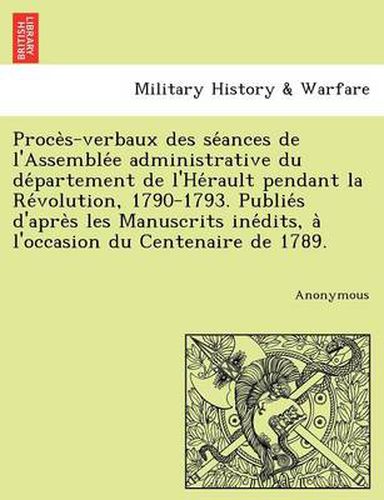 BRITISH LIBRARY

Military History & Warfare

Procès-verbaux des séances de l'Assemblée administrative du département de l'Hérault pendant la Révolution, 1790-1793. Publiés d'après les Manuscrits inédits, à l'occasion du Centenaire de 1789.

Anonymous